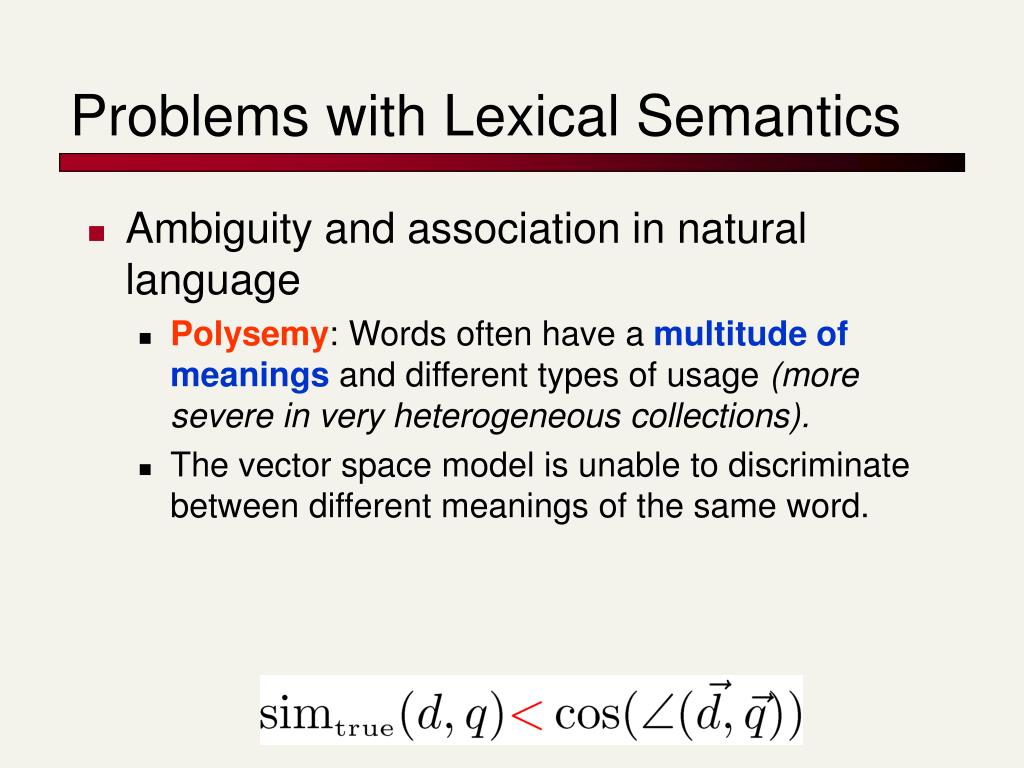 Problems with Lexical Semantics

Ambiguity and association in natural language

Polysemy: Words often have a multitude of meanings and different types of usage (more severe in very heterogeneous collections).

The vector space model is unable to discriminate between different meanings of the same word.

$\mathrm{sim}_{\mathrm{true}}(d, q) < \cos(\angle(\vec{d}, \vec{q}))$